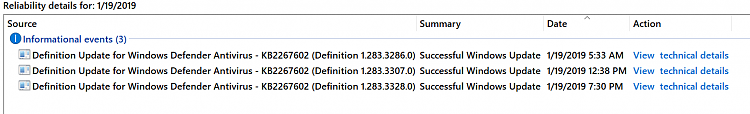 Reliability details for: 1/19/2019

| Source | Summary | Date | Action |
|---|---|---|---|
| Informational events (3) | | | |
| Definition Update for Windows Defender Antivirus - KB2267602 (Definition 1.283.3286.0) | Successful Windows Update | 1/19/2019 5:33 AM | View technical details |
| Definition Update for Windows Defender Antivirus - KB2267602 (Definition 1.283.3307.0) | Successful Windows Update | 1/19/2019 12:38 PM | View technical details |
| Definition Update for Windows Defender Antivirus - KB2267602 (Definition 1.283.3328.0) | Successful Windows Update | 1/19/2019 7:30 PM | View technical details |